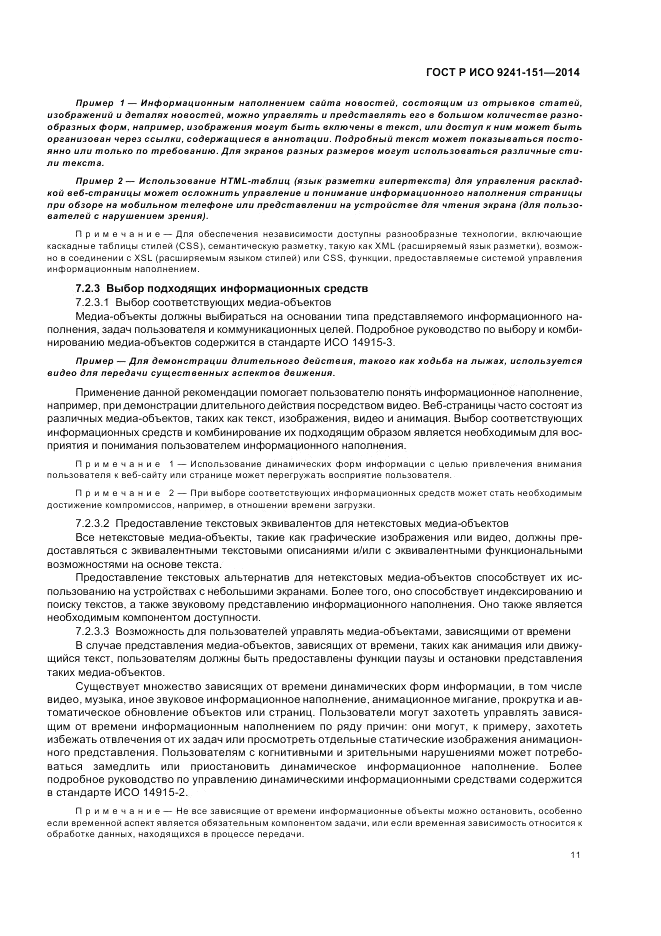 ГОСТ Р ИСО 9241-151—2014

Пример 1 — Информационным наполнением сайта новостей, состоящим из отрывков статей, изображений и деталях новостей, можно управлять и представлять его в большом количестве разнообразных форм, например, изображения могут быть включены в текст, или доступ к ним может быть организован через ссылки, содержащиеся в аннотации. Подробный текст может показываться постоянно или только по требованию. Для экранов разных размеров могут использоваться различные стили текста.

Пример 2 — Использование HTML-таблиц (язык разметки гипертекста) для управления раскладкой веб-страницы может осложнить управление и понимание информационного наполнения страницы при обзоре на мобильном телефоне или представлении на устройстве для чтения экрана (для пользователей с нарушением зрения).

Примечание — Для обеспечения независимости доступны разнообразные технологии, включающие каскадные таблицы стилей (CSS), семантическую разметку, такую как XML (расширяемый язык разметки), возможно в соединении с XSL (расширяемым языком стилей) или CSS, функции, предоставляемые системой управления информационным наполнением.

7.2.3 Выбор подходящих информационных средств

7.2.3.1 Выбор соответствующих медиа-объектов

Медиа-объекты должны выбираться на основании типа представляемого информационного наполнения, задач пользователя и коммуникационных целей. Подробное руководство по выбору и комбинированию медиа-объектов содержится в стандарте ИСО 14915-3.

Пример — Для демонстрации длительного действия, такого как ходьба на лыжах, используется видео для передачи существенных аспектов движения.

Применение данной рекомендации помогает пользователю понять информационное наполнение, например, при демонстрации длительного действия посредством видео. Веб-страницы часто состоят из различных медиа-объектов, таких как текст, изображения, видео и анимация. Выбор соответствующих информационных средств и комбинирование их подходящим образом является необходимым для восприятия и понимания пользователем информационного наполнения.

Примечание 1 — Использование динамических форм информации с целью привлечения внимания пользователя к веб-сайту или странице может перегружать восприятие пользователя.

Примечание 2 — При выборе соответствующих информационных средств может стать необходимым достижение компромиссов, например, в отношении времени загрузки.

7.2.3.2 Предоставление текстовых эквивалентов для нетекстовых медиа-объектов

Все нетекстовые медиа-объекты, такие как графические изображения или видео, должны предоставляться с эквивалентными текстовыми описаниями и/или с эквивалентными функциональными возможностями на основе текста.

Предоставление текстовых альтернатив для нетекстовых медиа-объектов способствует их использованию на устройствах с небольшими экранами. Более того, оно способствует индексированию и поиску текстов, а также звуковому представлению информационного наполнения. Оно также является необходимым компонентом доступности.

7.2.3.3 Возможность для пользователей управлять медиа-объектами, зависящими от времени

В случае представления медиа-объектов, зависящих от времени, таких как анимация или движущийся текст, пользователям должны быть предоставлены функции паузы и остановки представления таких медиа-объектов.

Существует множество зависящих от времени динамических форм информации, в том числе видео, музыка, иное звуковое информационное наполнение, анимационное мигание, прокрутка и автоматическое обновление объектов или страниц. Пользователи могут захотеть управлять зависящим от времени информационным наполнением по ряду причин: они могут, к примеру, захотеть избежать отвлечения от их задач или просмотреть отдельные статические изображения анимационного представления. Пользователям с когнитивными и зрительными нарушениями может потребоваться замедлить или приостановить динамическое информационное наполнение. Более подробное руководство по управлению динамическими информационными средствами содержится в стандарте ИСО 14915-2.

Примечание — Не все зависящие от времени информационные объекты можно остановить, особенно если временной аспект является обязательным компонентом задачи, или если временная зависимость относится к обработке данных, находящихся в процессе передачи.

11